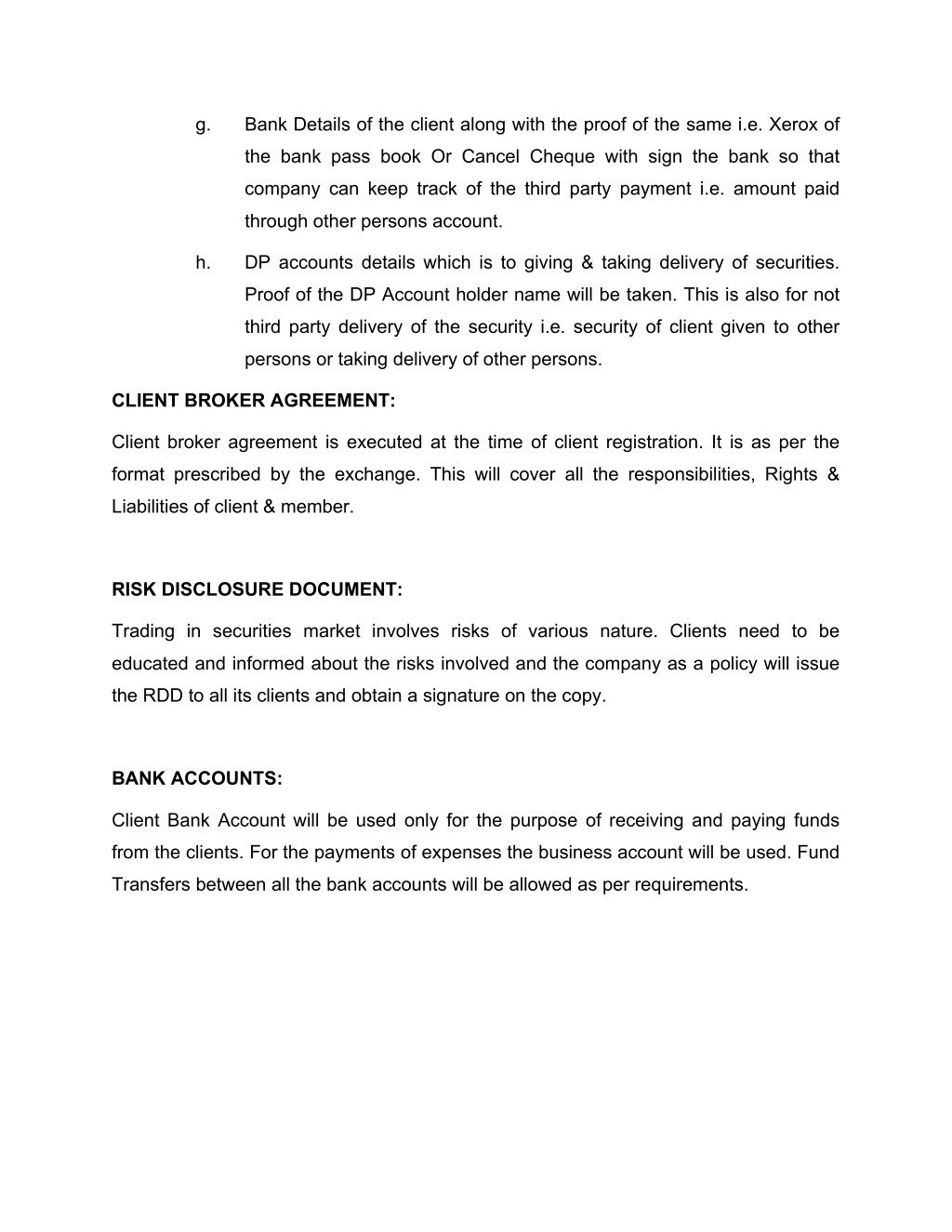 g. Bank Details of the client along with the proof of the same i.e. Xerox of the bank pass book Or Cancel Cheque with sign the bank so that company can keep track of the third party payment i.e. amount paid through other persons account.

h. DP accounts details which is to giving & taking delivery of securities. Proof of the DP Account holder name will be taken. This is also for not third party delivery of the security i.e. security of client given to other persons or taking delivery of other persons.

CLIENT BROKER AGREEMENT:

Client broker agreement is executed at the time of client registration. It is as per the format prescribed by the exchange. This will cover all the responsibilities, Rights & Liabilities of client & member.

RISK DISCLOSURE DOCUMENT:

Trading in securities market involves risks of various nature. Clients need to be educated and informed about the risks involved and the company as a policy will issue the RDD to all its clients and obtain a signature on the copy.

BANK ACCOUNTS:

Client Bank Account will be used only for the purpose of receiving and paying funds from the clients. For the payments of expenses the business account will be used. Fund Transfers between all the bank accounts will be allowed as per requirements.